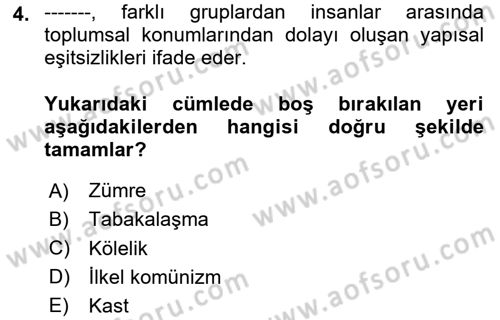 4. -------, farklı gruplardan insanlar arasında toplumsal konumlarından dolayı oluşan yapısal eşitsizlikleri ifade eder.

Yukarıdaki cümlede boş bırakılan yeri aşağıdakilerden hangisi doğru şekilde tamamlar?

A) Zümre
B) Tabakalaşma
C) Kölelik
D) İlkel komünizm
E) Kast

www.aofsoru.com